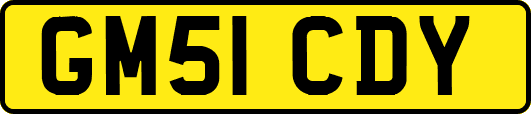 GM51 CDY